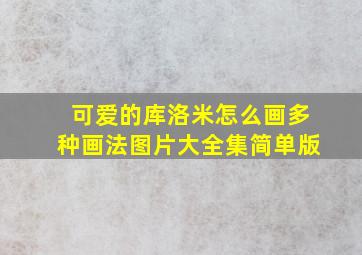 可爱的库洛米怎么画多种画法图片大全集简单版